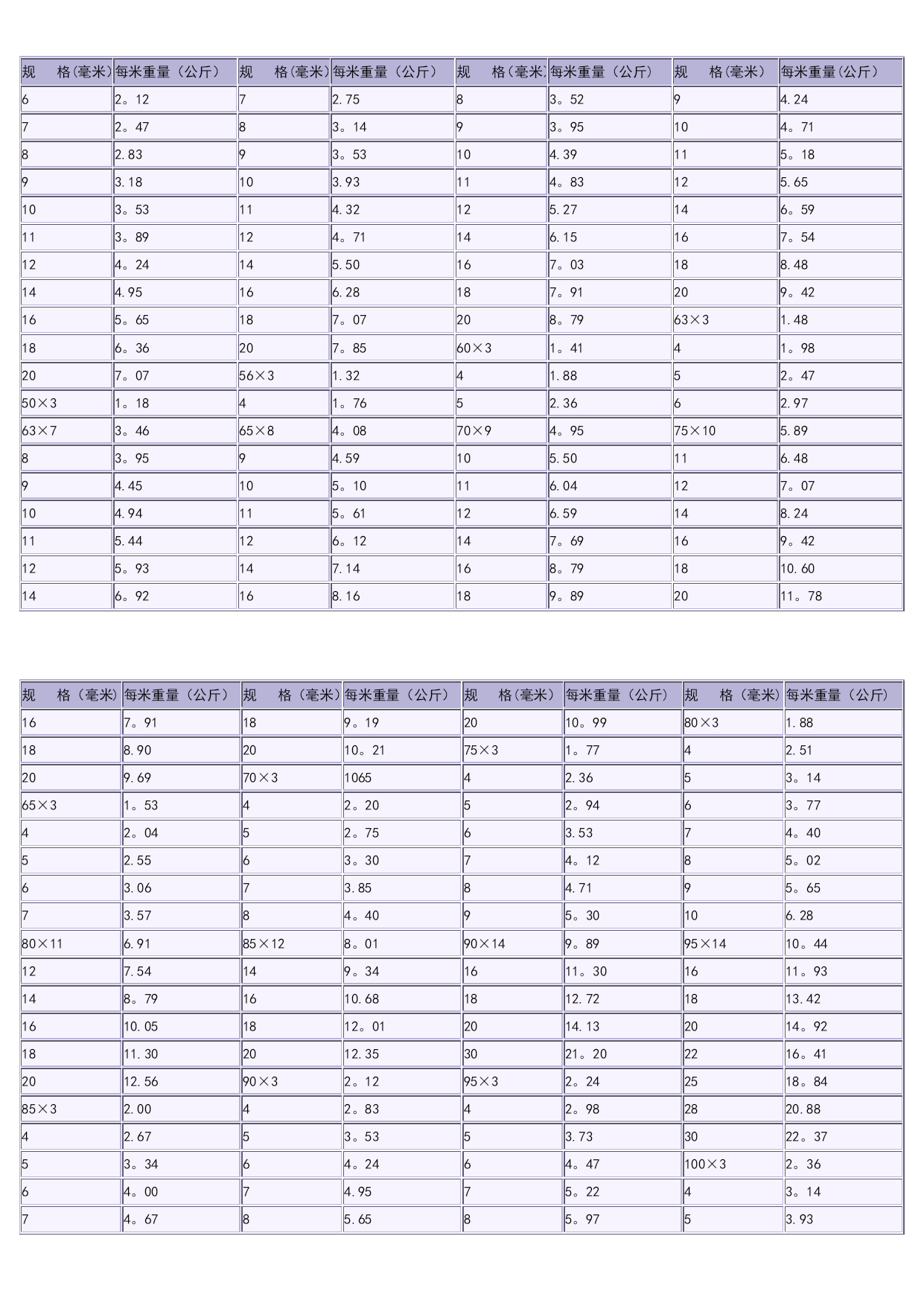 | 规　格(毫米) | 每米重量（公斤） | 规　格(毫米) | 每米重量（公斤） | 规　格(毫米) | 每米重量（公斤） | 规　格(毫米) | 每米重量(公斤) |
|---|---|---|---|---|---|---|---|
| 6 | 2。12 | 7 | 2.75 | 8 | 3。52 | 9 | 4.24 |
| 7 | 2。47 | 8 | 3。14 | 9 | 3。95 | 10 | 4。71 |
| 8 | 2.83 | 9 | 3。53 | 10 | 4.39 | 11 | 5。18 |
| 9 | 3.18 | 10 | 3.93 | 11 | 4。83 | 12 | 5.65 |
| 10 | 3。53 | 11 | 4.32 | 12 | 5.27 | 14 | 6。59 |
| 11 | 3。89 | 12 | 4。71 | 14 | 6.15 | 16 | 7。54 |
| 12 | 4。24 | 14 | 5.50 | 16 | 7。03 | 18 | 8.48 |
| 14 | 4.95 | 16 | 6.28 | 18 | 7。91 | 20 | 9。42 |
| 16 | 5。65 | 18 | 7。07 | 20 | 8。79 | 63×3 | 1.48 |
| 18 | 6。36 | 20 | 7。85 | 60×3 | 1。41 | 4 | 1。98 |
| 20 | 7。07 | 56×3 | 1.32 | 4 | 1.88 | 5 | 2。47 |
| 50×3 | 1。18 | 4 | 1。76 | 5 | 2.36 | 6 | 2.97 |
| 63×7 | 3。46 | 65×8 | 4。08 | 70×9 | 4。95 | 75×10 | 5.89 |
| 8 | 3。95 | 9 | 4.59 | 10 | 5.50 | 11 | 6.48 |
| 9 | 4.45 | 10 | 5。10 | 11 | 6.04 | 12 | 7。07 |
| 10 | 4.94 | 11 | 5。61 | 12 | 6.59 | 14 | 8.24 |
| 11 | 5.44 | 12 | 6。12 | 14 | 7。69 | 16 | 9。42 |
| 12 | 5。93 | 14 | 7.14 | 16 | 8。79 | 18 | 10.60 |
| 14 | 6。92 | 16 | 8.16 | 18 | 9。89 | 20 | 11。78 |

| 规　格（毫米） | 每米重量（公斤） | 规　格（毫米） | 每米重量（公斤） | 规　格(毫米） | 每米重量（公斤） | 规　格（毫米） | 每米重量（公斤） |
|---|---|---|---|---|---|---|---|
| 16 | 7。91 | 18 | 9。19 | 20 | 10。99 | 80×3 | 1.88 |
| 18 | 8.90 | 20 | 10。21 | 75×3 | 1。77 | 4 | 2.51 |
| 20 | 9.69 | 70×3 | 1065 | 4 | 2.36 | 5 | 3。14 |
| 65×3 | 1。53 | 4 | 2。20 | 5 | 2。94 | 6 | 3。77 |
| 4 | 2。04 | 5 | 2。75 | 6 | 3.53 | 7 | 4。40 |
| 5 | 2.55 | 6 | 3。30 | 7 | 4。12 | 8 | 5。02 |
| 6 | 3.06 | 7 | 3.85 | 8 | 4.71 | 9 | 5。65 |
| 7 | 3.57 | 8 | 4。40 | 9 | 5。30 | 10 | 6.28 |
| 80×11 | 6.91 | 85×12 | 8。01 | 90×14 | 9。89 | 95×14 | 10。44 |
| 12 | 7.54 | 14 | 9。34 | 16 | 11。30 | 16 | 11。93 |
| 14 | 8。79 | 16 | 10.68 | 18 | 12.72 | 18 | 13.42 |
| 16 | 10.05 | 18 | 12。01 | 20 | 14.13 | 20 | 14。92 |
| 18 | 11.30 | 20 | 12.35 | 30 | 21。20 | 22 | 16。41 |
| 20 | 12.56 | 90×3 | 2。12 | 95×3 | 2。24 | 25 | 18。84 |
| 85×3 | 2.00 | 4 | 2。83 | 4 | 2。98 | 28 | 20.88 |
| 4 | 2.67 | 5 | 3。53 | 5 | 3.73 | 30 | 22。37 |
| 5 | 3。34 | 6 | 4。24 | 6 | 4。47 | 100×3 | 2。36 |
| 6 | 4。00 | 7 | 4.95 | 7 | 5。22 | 4 | 3。14 |
| 7 | 4。67 | 8 | 5.65 | 8 | 5。97 | 5 | 3.93 |